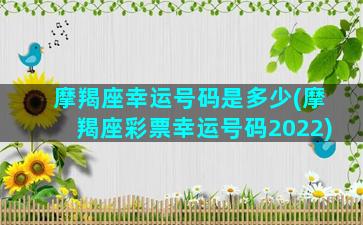 摩羯座幸运号码是多少(摩羯座彩票幸运号码2022)